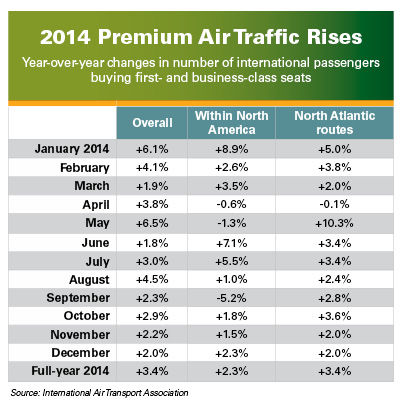 2014 Premium Air Traffic Rises

Year-over-year changes in number of international passengers buying first- and business-class seats

| | Overall | Within North America | North Atlantic routes |
|---|---|---|---|
| January 2014 | +6.1% | +8.9% | +5.0% |
| February | +4.1% | +2.6% | +3.8% |
| March | +1.9% | +3.5% | +2.0% |
| April | +3.8% | -0.6% | -0.1% |
| May | +6.5% | -1.3% | +10.3% |
| June | +1.8% | +7.1% | +3.4% |
| July | +3.0% | +5.5% | +3.4% |
| August | +4.5% | +1.0% | +2.4% |
| September | +2.3% | -5.2% | +2.8% |
| October | +2.9% | +1.8% | +3.6% |
| November | +2.2% | +1.5% | +2.0% |
| December | +2.0% | +2.3% | +2.0% |
| Full-year 2014 | +3.4% | +2.3% | +3.4% |

Source: International Air Transport Association